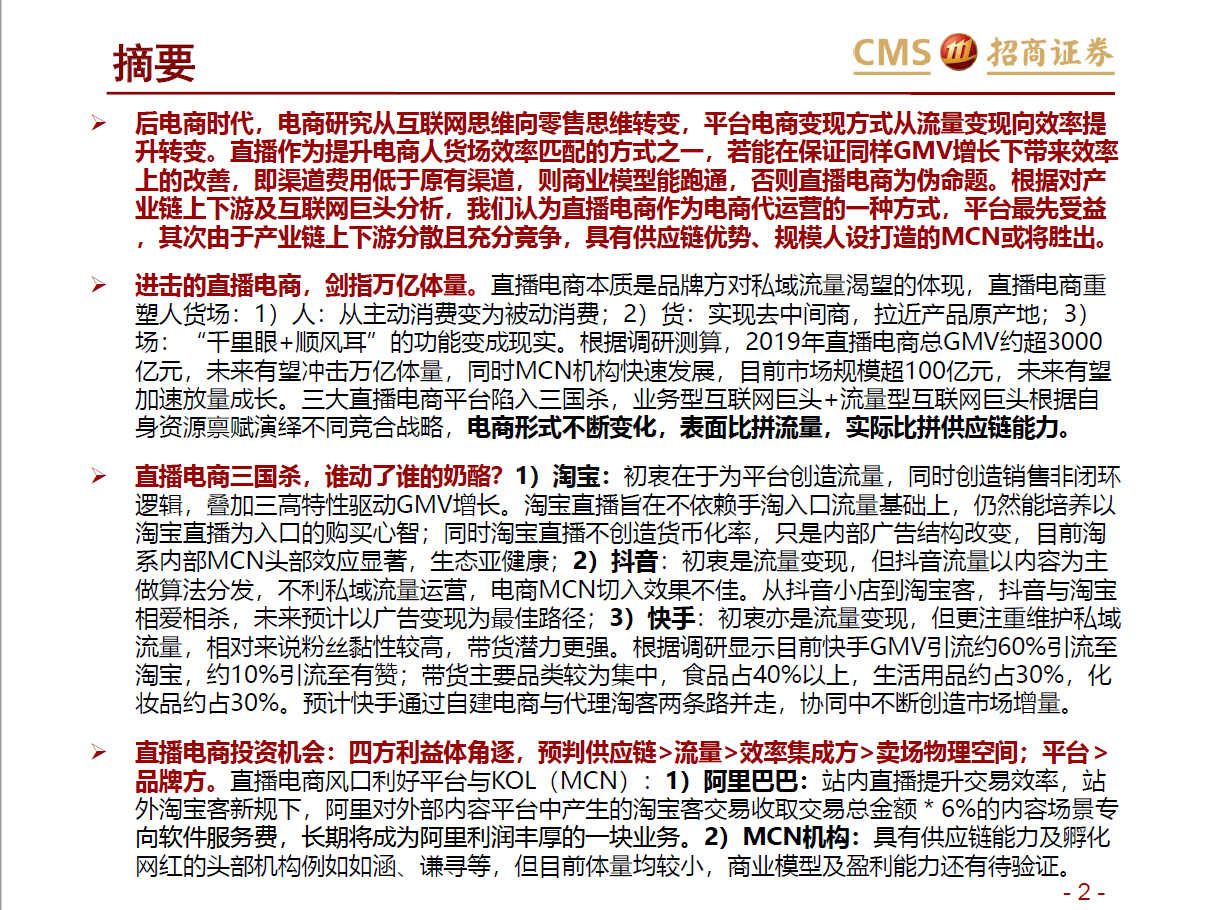 摘要

CMS 招商证券

➢ 后电商时代，电商研究从互联网思维向零售思维转变，平台电商变现方式从流量变现向效率提升转变。直播作为提升电商人货场效率匹配的方式之一，若能在保证同样GMV增长下带来效率上的改善，即渠道费用低于原有渠道，则商业模型能跑通，否则直播电商为伪命题。根据对产业链上下游及互联网巨头分析，我们认为直播电商作为电商代运营的一种方式，平台最先受益，其次由于产业链上下游分散且充分竞争，具有供应链优势、规模人设打造的MCN或将胜出。

➢ 进击的直播电商，剑指万亿体量。直播电商本质是品牌方对私域流量渴望的体现，直播电商重塑人货场：1）人：从主动消费变为被动消费；2）货：实现去中间商，拉近产品原产地；3）场：“千里眼+顺风耳”的功能变成现实。根据调研测算，2019年直播电商总GMV约超3000亿元，未来有望冲击万亿体量，同时MCN机构快速发展，目前市场规模超100亿元，未来有望加速放量成长。三大直播电商平台陷入三国杀，业务型互联网巨头+流量型互联网巨头根据自身资源禀赋演绎不同竞合战略，电商形式不断变化，表面比拼流量，实际比拼供应链能力。

➢ 直播电商三国杀，谁动了谁的奶酪？1）淘宝：初衷在于为平台创造流量，同时创造销售非闭环逻辑，叠加三高特性驱动GMV增长。淘宝直播旨在不依赖手淘入口流量基础上，仍然能培养以淘宝直播为入口的购买心智；同时淘宝直播不创造货币化率，只是内部广告结构改变，目前淘系内部MCN头部效应显著，生态亚健康；2）抖音：初衷是流量变现，但抖音流量以内容为主做算法分发，不利私域流量运营，电商MCN切入效果不佳。从抖音小店到淘宝客，抖音与淘宝相爱相杀，未来预计以广告变现为最佳路径；3）快手：初衷亦是流量变现，但更注重维护私域流量，相对来说粉丝黏性较高，带货潜力更强。根据调研显示目前快手GMV引流约60%引流至淘宝，约10%引流至有赞；带货主要品类较为集中，食品占40%以上，生活用品约占30%，化妆品约占30%。预计快手通过自建电商与代理淘客两条路并走，协同中不断创造市场增量。

➢ 直播电商投资机会：四方利益体角逐，预判供应链>流量>效率集成方>卖场物理空间；平台>品牌方。直播电商风口利好平台与KOL（MCN）：1）阿里巴巴：站内直播提升交易效率，站外淘宝客新规下，阿里对外部内容平台中产生的淘宝客交易收取交易总金额 * 6%的内容场景专向软件服务费，长期将成为阿里利润丰厚的一块业务。2）MCN机构：具有供应链能力及孵化网红的头部机构例如如涵、谦寻等，但目前体量均较小，商业模型及盈利能力还有待验证。

- 2 -